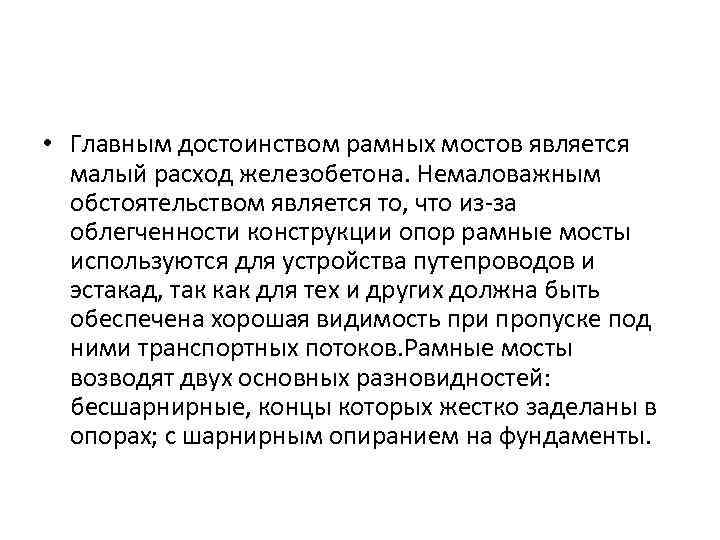 • Главным достоинством рамных мостов является малый расход железобетона. Немаловажным обстоятельством является то, что из-за облегченности конструкции опор рамные мосты используются для устройства путепроводов и эстакад, так как для тех и других должна быть обеспечена хорошая видимость при пропуске под ними транспортных потоков.Рамные мосты возводят двух основных разновидностей: бесшарнирные, концы которых жестко заделаны в опорах; с шарнирным опиранием на фундаменты.